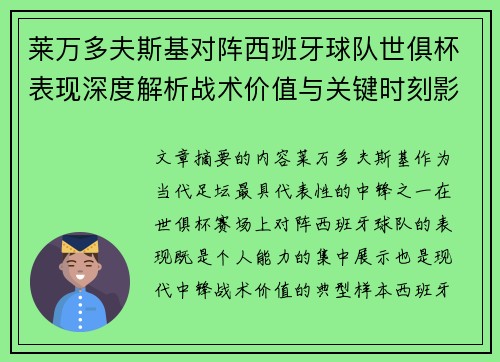 莱万多夫斯基对阵西班牙球队世俱杯表现深度解析战术价值与关键时刻影

文章摘要的内容莱万多夫斯基作为当代足坛最具代表性的中锋之一在世俱杯赛场上对阵西班牙球队的表现既是个人能力的集中展示也是现代中锋战术价值的典型样本西班牙